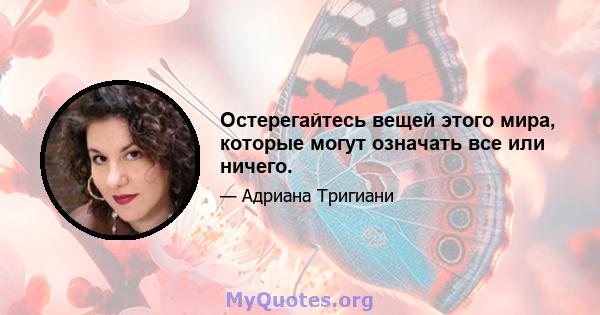 Остерегайтесь вещей этого мира, которые могут означать все или ничего.

— Адриана Тригиани

MyQuotes.org